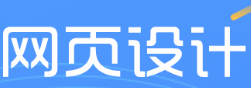 网页设计